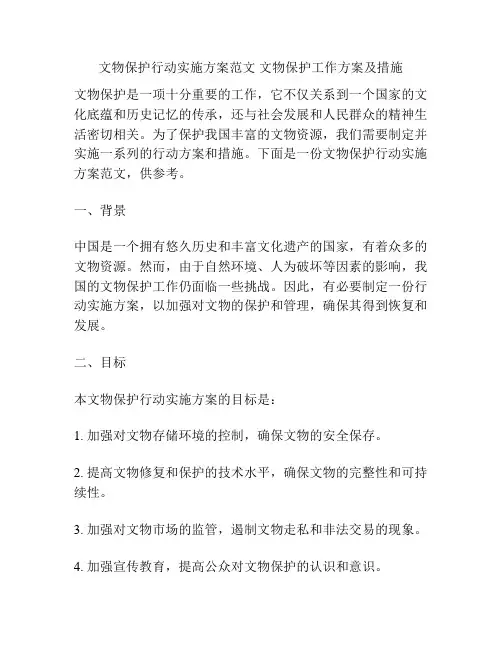 文物保护行动实施方案范文 文物保护工作方案及措施

文物保护是一项十分重要的工作，它不仅关系到一个国家的文化底蕴和历史记忆的传承，还与社会发展和人民群众的精神生活密切相关。为了保护我国丰富的文物资源，我们需要制定并实施一系列的行动方案和措施。下面是一份文物保护行动实施方案范文，供参考。

一、背景

中国是一个拥有悠久历史和丰富文化遗产的国家，有着众多的文物资源。然而，由于自然环境、人为破坏等因素的影响，我国的文物保护工作仍面临一些挑战。因此，有必要制定一份行动实施方案，以加强对文物的保护和管理，确保其得到恢复和发展。

二、目标

本文物保护行动实施方案的目标是：

1. 加强对文物存储环境的控制，确保文物的安全保存。

2. 提高文物修复和保护的技术水平，确保文物的完整性和可持续性。

3. 加强对文物市场的监管，遏制文物走私和非法交易的现象。

4. 加强宣传教育，提高公众对文物保护的认识和意识。